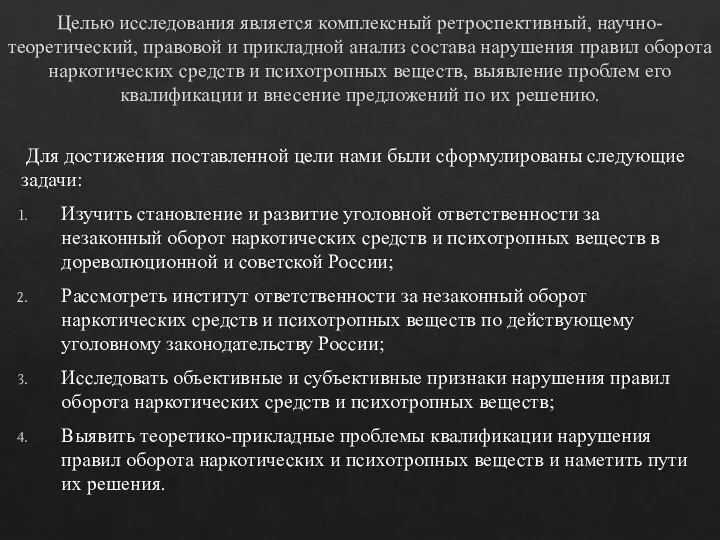 Целью исследования является комплексный ретроспективный, научно-теоретический, правовой и прикладной анализ состава нарушения правил оборота наркотических средств и психотропных веществ, выявление проблем его квалификации и внесение предложений по их решению.

Для достижения поставленной цели нами были сформулированы следующие задачи:

1. Изучить становление и развитие уголовной ответственности за незаконный оборот наркотических средств и психотропных веществ в дореволюционной и советской России;
2. Рассмотреть институт ответственности за незаконный оборот наркотических средств и психотропных веществ по действующему уголовному законодательству России;
3. Исследовать объективные и субъективные признаки нарушения правил оборота наркотических средств и психотропных веществ;
4. Выявить теоретико-прикладные проблемы квалификации нарушения правил оборота наркотических и психотропных веществ и наметить пути их решения.